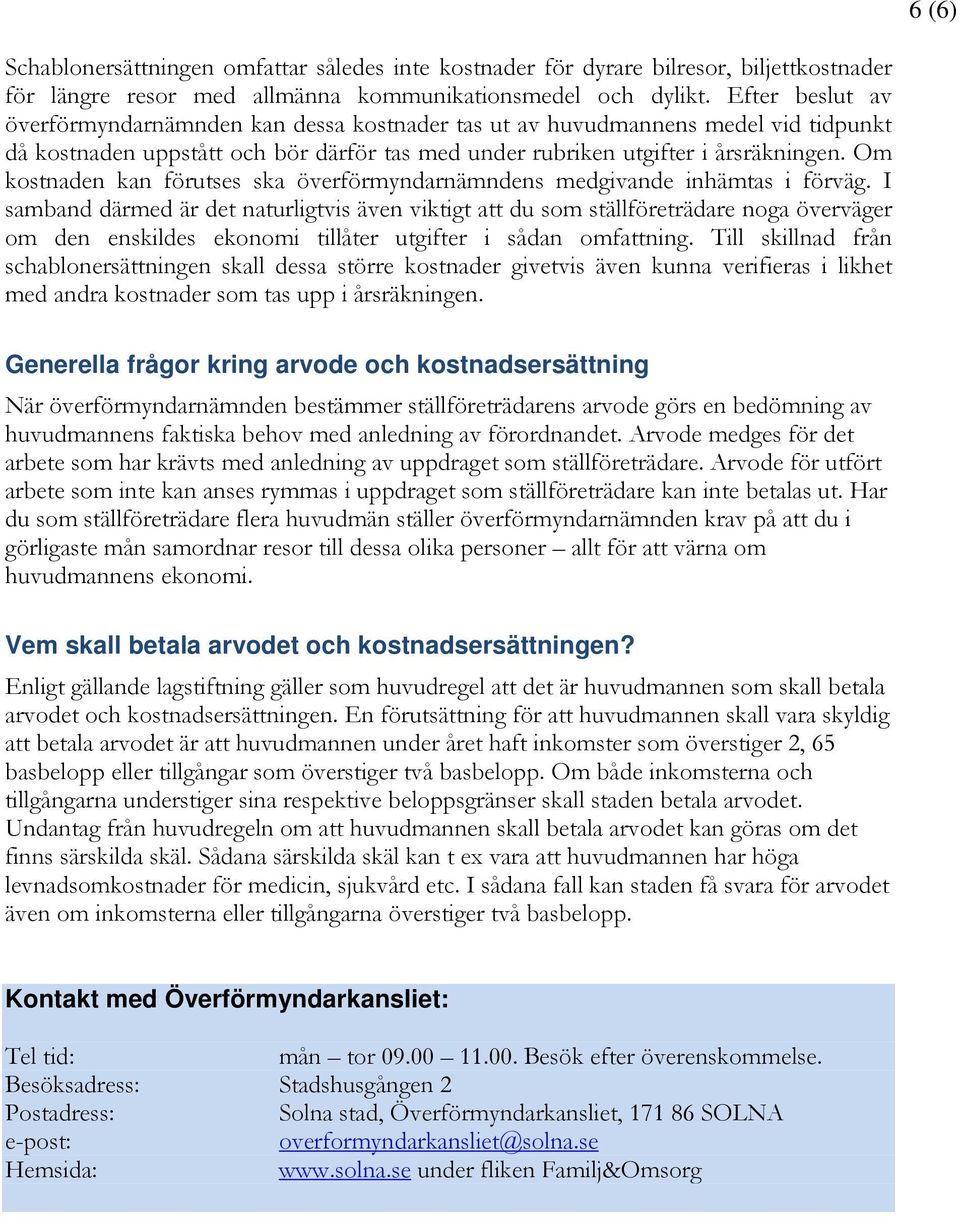 6 (6)

Schablonersättningen omfattar således inte kostnader för dyrare bilresor, biljettkostnader för längre resor med allmänna kommunikationsmedel och dylikt. Efter beslut av överförmyndarnämnden kan dessa kostnader tas ut av huvudmannens medel vid tidpunkt då kostnaden uppstått och bör därför tas med under rubriken utgifter i årsräkningen. Om kostnaden kan förutses ska överförmyndarnämndens medgivande inhämtas i förväg. I samband därmed är det naturligtvis även viktigt att du som ställföreträdare noga överväger om den enskildes ekonomi tillåter utgifter i sådan omfattning. Till skillnad från schablonersättningen skall dessa större kostnader givetvis även kunna verifieras i likhet med andra kostnader som tas upp i årsräkningen.

Generella frågor kring arvode och kostnadsersättning

När överförmyndarnämnden bestämmer ställföreträdarens arvode görs en bedömning av huvudmannens faktiska behov med anledning av förordnandet. Arvode medges för det arbete som har krävts med anledning av uppdraget som ställföreträdare. Arvode för utfört arbete som inte kan anses rymmas i uppdraget som ställföreträdare kan inte betalas ut. Har du som ställföreträdare flera huvudmän ställer överförmyndarnämnden krav på att du i görligaste mån samordnar resor till dessa olika personer – allt för att värna om huvudmannens ekonomi.

Vem skall betala arvodet och kostnadsersättningen?

Enligt gällande lagstiftning gäller som huvudregel att det är huvudmannen som skall betala arvodet och kostnadsersättningen. En förutsättning för att huvudmannen skall vara skyldig att betala arvodet är att huvudmannen under året haft inkomster som överstiger 2, 65 basbelopp eller tillgångar som överstiger två basbelopp. Om både inkomsterna och tillgångarna understiger sina respektive beloppsgränser skall staden betala arvodet. Undantag från huvudregeln om att huvudmannen skall betala arvodet kan göras om det finns särskilda skäl. Sådana särskilda skäl kan t ex vara att huvudmannen har höga levnadsomkostnader för medicin, sjukvård etc. I sådana fall kan staden få svara för arvodet även om inkomsterna eller tillgångarna överstiger två basbelopp.

Kontakt med Överförmyndarkansliet:

| | |
|---|---|
| Tel tid: | mån – tor 09.00 – 11.00. Besök efter överenskommelse. |
| Besöksadress: | Stadshusgången 2 |
| Postadress: | Solna stad, Överförmyndarkansliet, 171 86 SOLNA |
| e-post: | overformyndarkansliet@solna.se |
| Hemsida: | www.solna.se under fliken Familj&Omsorg |